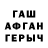 ГАШ
АФГАН
ГЕРЫЧ